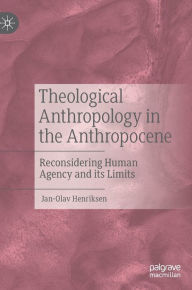 Theological Anthropology in the Anthropocene

Reconsidering Human Agency and its Limits

Jan-Olav Henriksen

palgrave macmillan